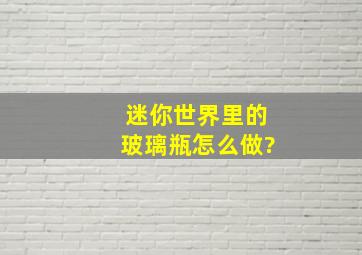 迷你世界里的
玻璃瓶怎么做?